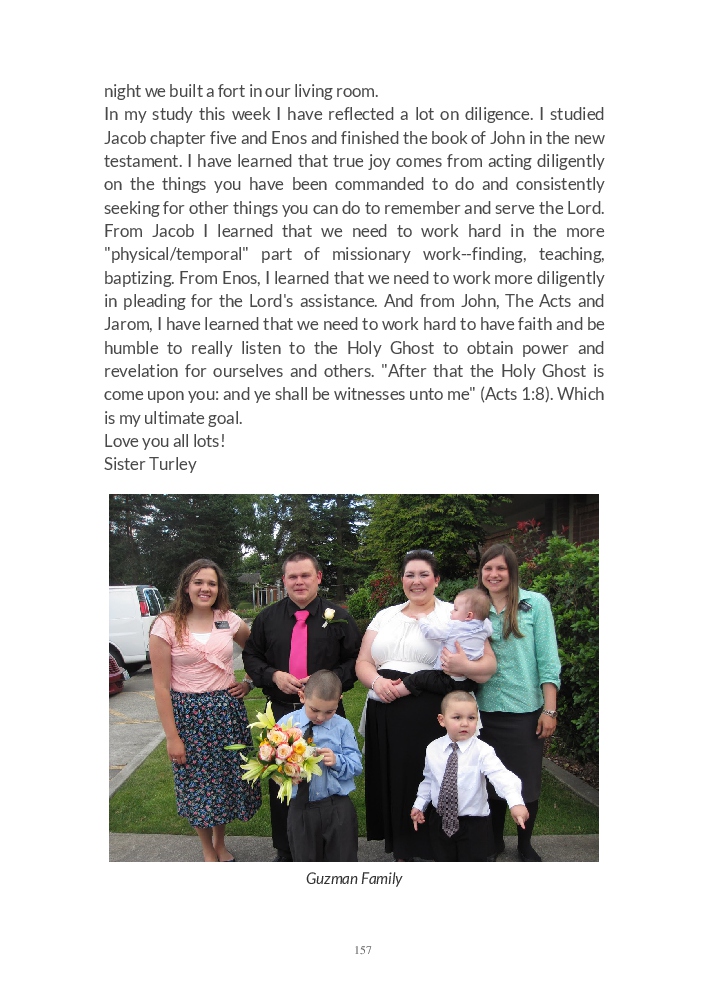 night we built a fort in our living room.
In my study this week I have reflected a lot on diligence. I studied Jacob chapter five and Enos and finished the book of John in the new testament. I have learned that true joy comes from acting diligently on the things you have been commanded to do and consistently seeking for other things you can do to remember and serve the Lord. From Jacob I learned that we need to work hard in the more "physical/temporal" part of missionary work--finding, teaching, baptizing. From Enos, I learned that we need to work more diligently in pleading for the Lord's assistance. And from John, The Acts and Jarom, I have learned that we need to work hard to have faith and be humble to really listen to the Holy Ghost to obtain power and revelation for ourselves and others. "After that the Holy Ghost is come upon you: and ye shall be witnesses unto me" (Acts 1:8). Which is my ultimate goal.
Love you all lots!
Sister Turley

Guzman Family

157